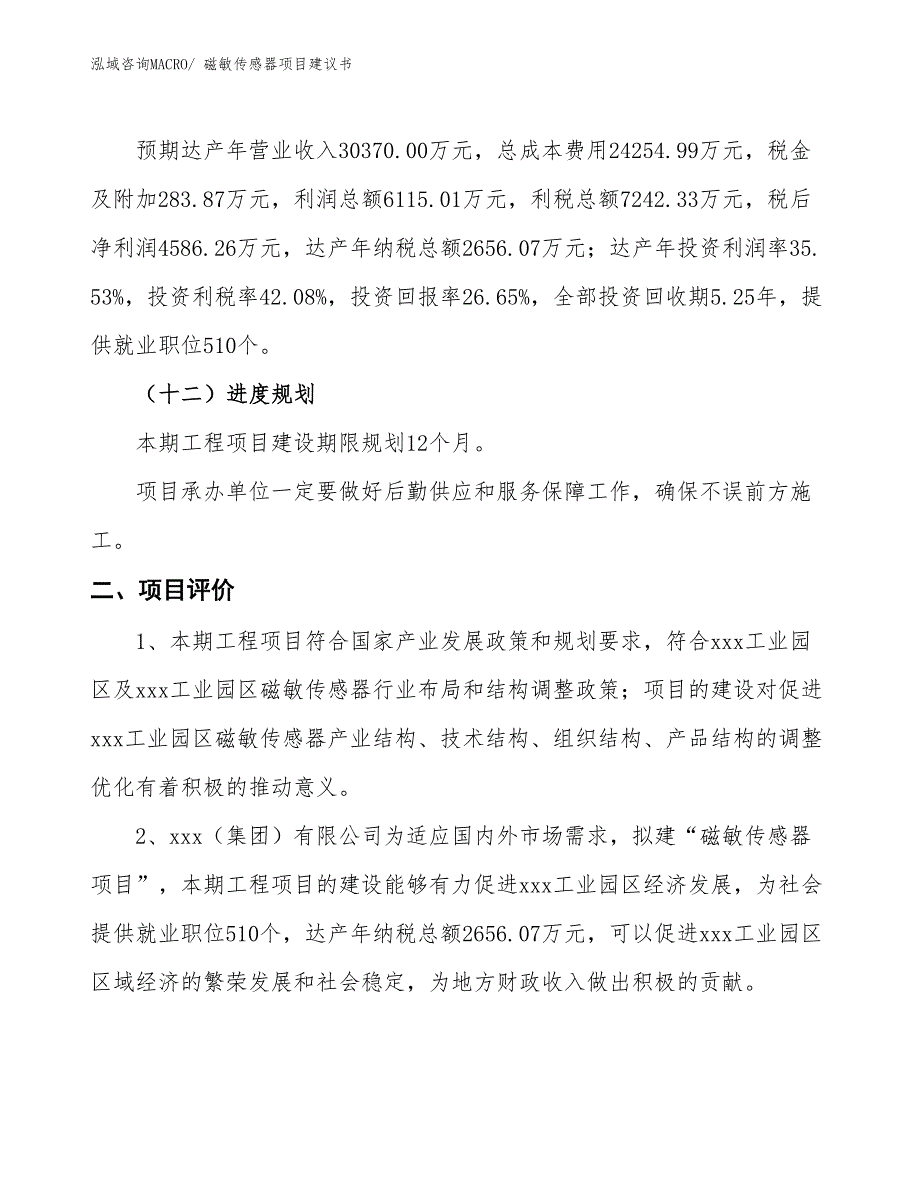 泓域咨询MACRO/ 磁敏传感器项目建议书

预期达产年营业收入30370.00万元，总成本费用24254.99万元，税金及附加283.87万元，利润总额6115.01万元，利税总额7242.33万元，税后净利润4586.26万元，达产年纳税总额2656.07万元；达产年投资利润率35.53%，投资利税率42.08%，投资回报率26.65%，全部投资回收期5.25年，提供就业职位510个。

（十二）进度规划

本期工程项目建设期限规划12个月。

项目承办单位一定要做好后勤供应和服务保障工作，确保不误前方施工。

二、项目评价

1、本期工程项目符合国家产业发展政策和规划要求，符合xxx工业园区及xxx工业园区磁敏传感器行业布局和结构调整政策；项目的建设对促进xxx工业园区磁敏传感器产业结构、技术结构、组织结构、产品结构的调整优化有着积极的推动意义。

2、xxx（集团）有限公司为适应国内外市场需求，拟建“磁敏传感器项目”，本期工程项目的建设能够有力促进xxx工业园区经济发展，为社会提供就业职位510个，达产年纳税总额2656.07万元，可以促进xxx工业园区区域经济的繁荣发展和社会稳定，为地方财政收入做出积极的贡献。